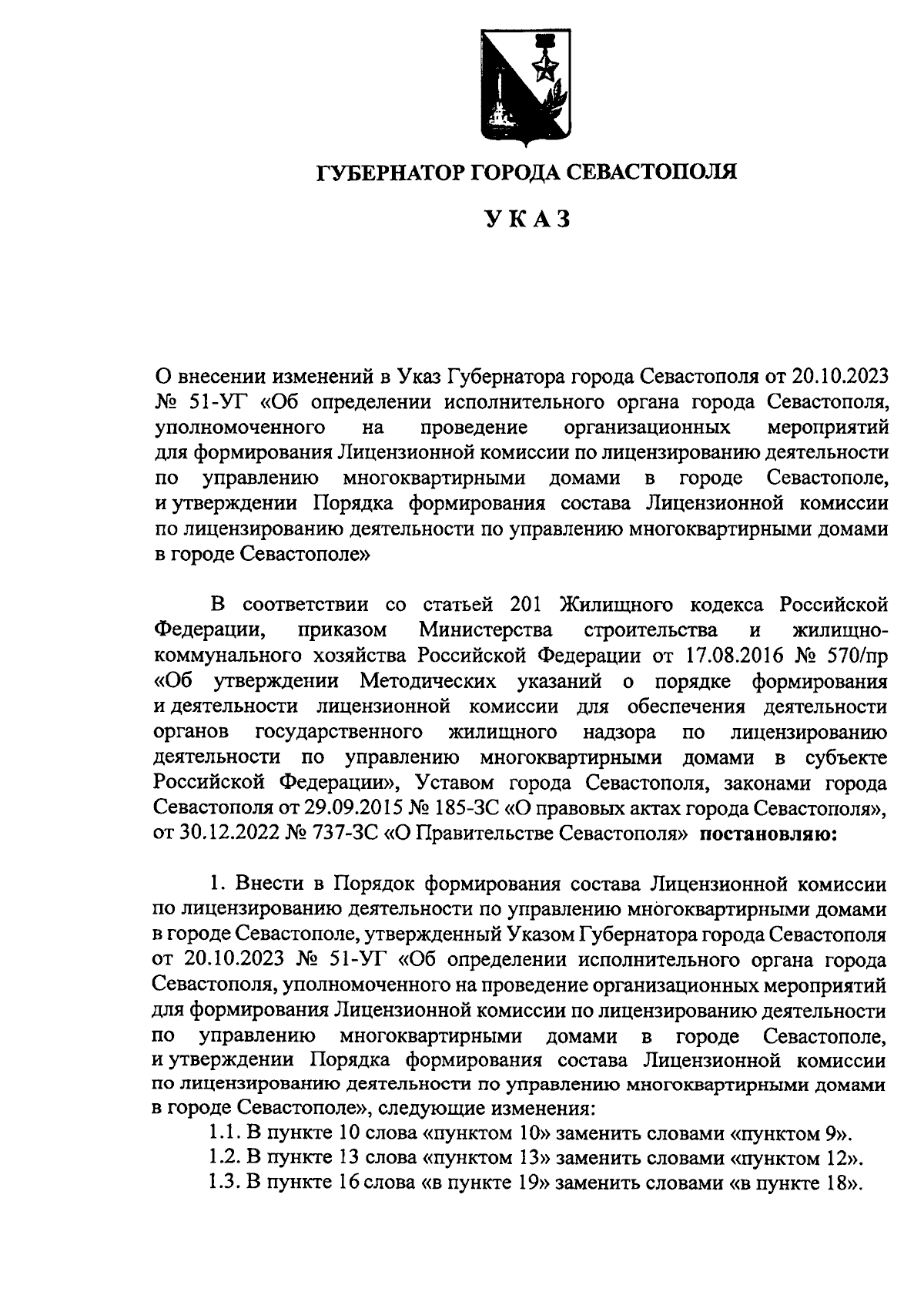 ГУБЕРНАТОР ГОРОДА СЕВАСТОПОЛЯ

УКАЗ

О внесении изменений в Указ Губернатора города Севастополя от 20.10.2023 № 51-УГ «Об определении исполнительного органа города Севастополя, уполномоченного на проведение организационных мероприятий для формирования Лицензионной комиссии по лицензированию деятельности по управлению многоквартирными домами в городе Севастополе, и утверждении Порядка формирования состава Лицензионной комиссии по лицензированию деятельности по управлению многоквартирными домами в городе Севастополе»

В соответствии со статьей 201 Жилищного кодекса Российской Федерации, приказом Министерства строительства и жилищно-коммунального хозяйства Российской Федерации от 17.08.2016 № 570/пр «Об утверждении Методических указаний о порядке формирования и деятельности лицензионной комиссии для обеспечения деятельности органов государственного жилищного надзора по лицензированию деятельности по управлению многоквартирными домами в субъекте Российской Федерации», Уставом города Севастополя, законами города Севастополя от 29.09.2015 № 185-ЗС «О правовых актах города Севастополя», от 30.12.2022 № 737-ЗС «О Правительстве Севастополя» постановляю:

1. Внести в Порядок формирования состава Лицензионной комиссии по лицензированию деятельности по управлению многоквартирными домами в городе Севастополе, утвержденный Указом Губернатора города Севастополя от 20.10.2023 № 51-УГ «Об определении исполнительного органа города Севастополя, уполномоченного на проведение организационных мероприятий для формирования Лицензионной комиссии по лицензированию деятельности по управлению многоквартирными домами в городе Севастополе, и утверждении Порядка формирования состава Лицензионной комиссии по лицензированию деятельности по управлению многоквартирными домами в городе Севастополе», следующие изменения:
1.1. В пункте 10 слова «пунктом 10» заменить словами «пунктом 9».
1.2. В пункте 13 слова «пунктом 13» заменить словами «пунктом 12».
1.3. В пункте 16 слова «в пункте 19» заменить словами «в пункте 18».